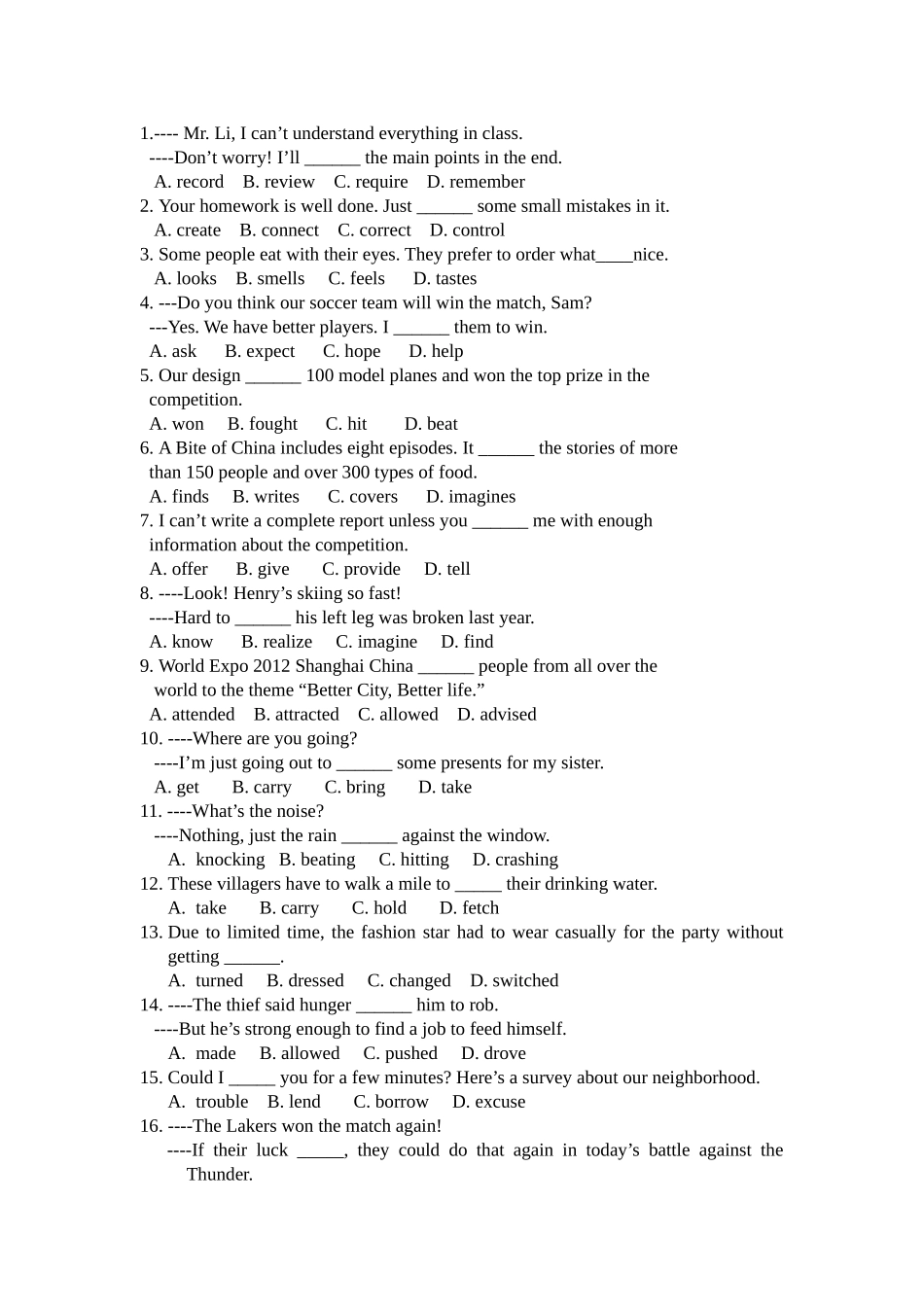 1.---- Mr. Li, I can’t understand everything in class.
----Don’t worry! I’ll ______ the main points in the end.
A. record B. review C. require D. remember
2. Your homework is well done. Just ______ some small mistakes in it.
A. create B. connect C. correct D. control
3. Some people eat with their eyes. They prefer to order what____nice.
A. looks B. smells C. feels D. tastes
4. ---Do you think our soccer team will win the match, Sam?
---Yes. We have better players. I ______ them to win.
A. ask B. expect C. hope D. help
5. Our design ______ 100 model planes and won the top prize in the competition.
A. won B. fought C. hit D. beat
6. A Bite of China includes eight episodes. It ______ the stories of more than 150 people and over 300 types of food.
A. finds B. writes C. covers D. imagines
7. I can’t write a complete report unless you ______ me with enough information about the competition.
A. offer B. give C. provide D. tell
8. ----Look! Henry’s skiing so fast!
----Hard to ______ his left leg was broken last year.
A. know B. realize C. imagine D. find
9. World Expo 2012 Shanghai China ______ people from all over the world to the theme “Better City, Better life.”
A. attended B. attracted C. allowed D. advised
10. ----Where are you going?
----I’m just going out to ______ some presents for my sister.
A. get B. carry C. bring D. take
11. ----What’s the noise?
----Nothing, just the rain ______ against the window.
A. knocking B. beating C. hitting D. crashing
12. These villagers have to walk a mile to _____ their drinking water.
A. take B. carry C. hold D. fetch
13. Due to limited time, the fashion star had to wear casually for the party without getting ______.
A. turned B. dressed C. changed D. switched
14. ----The thief said hunger ______ him to rob.
----But he’s strong enough to find a job to feed himself.
A. made B. allowed C. pushed D. drove
15. Could I _____ you for a few minutes? Here’s a survey about our neighborhood.
A. trouble B. lend C. borrow D. excuse
16. ----The Lakers won the match again!
----If their luck _____, they could do that again in today’s battle against the Thunder.